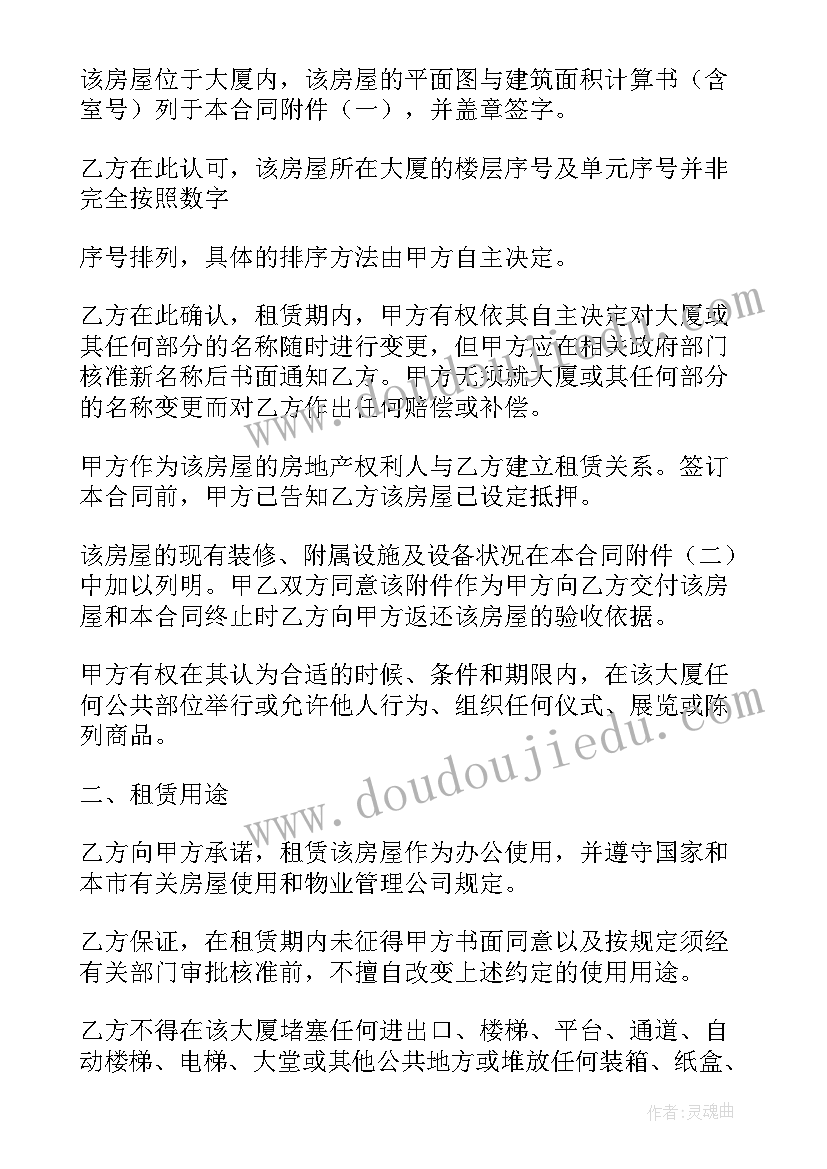 该房屋位于大厦内，该房屋的平面图与建筑面积计算书（含室号）列于本合同附件（一），并盖章签字。

乙方在此认可，该房屋所在大厦的楼层序号及单元序号并非完全按照数字

序号排列，具体的排序方法由甲方自主决定。

乙方在此确认，租赁期内，甲方有权依其自主决定对大厦或其任何部分的名称随时进行变更，但甲方应在相关政府部门核准新名称后书面通知乙方。甲方无须就大厦或其任何部分的名称变更而对乙方作出任何赔偿或补偿。

甲方作为该房屋的房地产权利人与乙方建立租赁关系。签订本合同前，甲方已告知乙方该房屋已设定抵押。

该房屋的现有装修、附属设施及设备状况在本合同附件（二）中加以列明。甲乙双方同意该附件作为甲方向乙方交付该房屋和本合同终止时乙方向甲方返还该房屋的验收依据。

甲方有权在其认为合适的时候、条件和期限内，在该大厦任何公共部位举行或允许他人行为、组织任何仪式、展览或陈列商品。

二、租赁用途

乙方向甲方承诺，租赁该房屋作为办公使用，并遵守国家和本市有关房屋使用和物业管理公司规定。

乙方保证，在租赁期内未征得甲方书面同意以及按规定须经有关部门审批核准前，不擅自改变上述约定的使用用途。

乙方不得在该大厦堵塞任何进出口、楼梯、平台、通道、自动楼梯、电梯、大堂或其他公共地方或堆放任何装箱、纸盒、

www.doudoujiedu.com

作者：灵魂曲